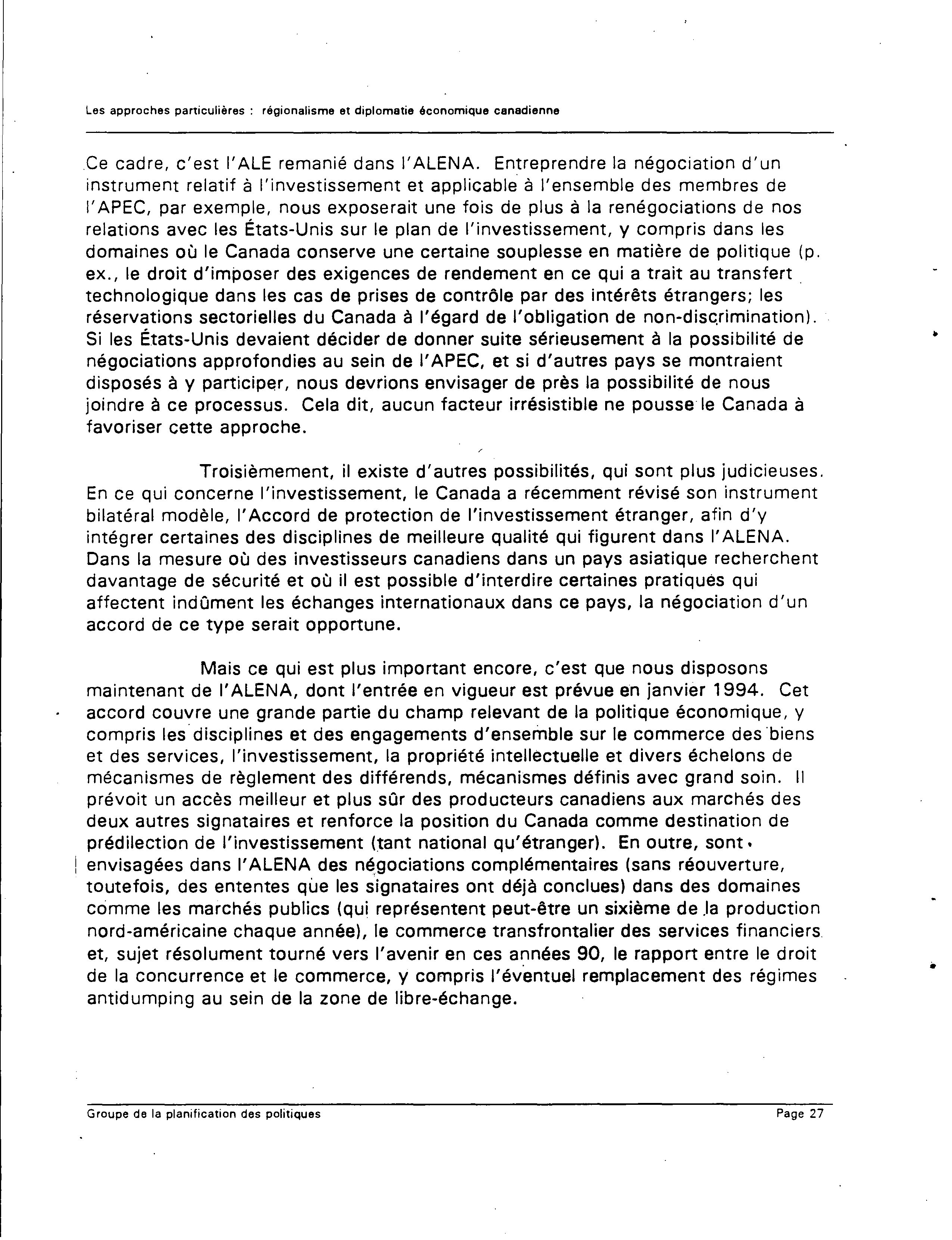 Les approches particulières : régionalisme et diplomatie économique canadienne

Ce cadre, c'est l'ALE remanié dans l'ALENA. Entreprendre la négociation d'un instrument relatif à l'investissement et applicable à l'ensemble des membres de l'APEC, par exemple, nous exposerait une fois de plus à la renégociations de nos relations avec les États-Unis sur le plan de l'investissement, y compris dans les domaines où le Canada conserve une certaine souplesse en matière de politique (p. ex., le droit d'imposer des exigences de rendement en ce qui a trait au transfert technologique dans les cas de prises de contrôle par des intérêts étrangers; les réservations sectorielles du Canada à l'égard de l'obligation de non-discrimination). Si les États-Unis devaient décider de donner suite sérieusement à la possibilité de négociations approfondies au sein de l'APEC, et si d'autres pays se montraient disposés à y participer, nous devrions envisager de près la possibilité de nous joindre à ce processus. Cela dit, aucun facteur irrésistible ne pousse le Canada à favoriser cette approche.

Troisièmement, il existe d'autres possibilités, qui sont plus judicieuses. En ce qui concerne l'investissement, le Canada a récemment révisé son instrument bilatéral modèle, l'Accord de protection de l'investissement étranger, afin d'y intégrer certaines des disciplines de meilleure qualité qui figurent dans l'ALENA. Dans la mesure où des investisseurs canadiens dans un pays asiatique recherchent davantage de sécurité et où il est possible d'interdire certaines pratiques qui affectent indûment les échanges internationaux dans ce pays, la négociation d'un accord de ce type serait opportune.

Mais ce qui est plus important encore, c'est que nous disposons maintenant de l'ALENA, dont l'entrée en vigueur est prévue en janvier 1994. Cet accord couvre une grande partie du champ relevant de la politique économique, y compris les disciplines et des engagements d'ensemble sur le commerce des biens et des services, l'investissement, la propriété intellectuelle et divers échelons de mécanismes de règlement des différends, mécanismes définis avec grand soin. Il prévoit un accès meilleur et plus sûr des producteurs canadiens aux marchés des deux autres signataires et renforce la position du Canada comme destination de prédilection de l'investissement (tant national qu'étranger). En outre, sont envisagées dans l'ALENA des négociations complémentaires (sans réouverture, toutefois, des ententes que les signataires ont déjà conclues) dans des domaines comme les marchés publics (qui représentent peut-être un sixième de la production nord-américaine chaque année), le commerce transfrontalier des services financiers et, sujet résolument tourné vers l'avenir en ces années 90, le rapport entre le droit de la concurrence et le commerce, y compris l'éventuel remplacement des régimes antidumping au sein de la zone de libre-échange.

Groupe de la planification des politiques    Page 27